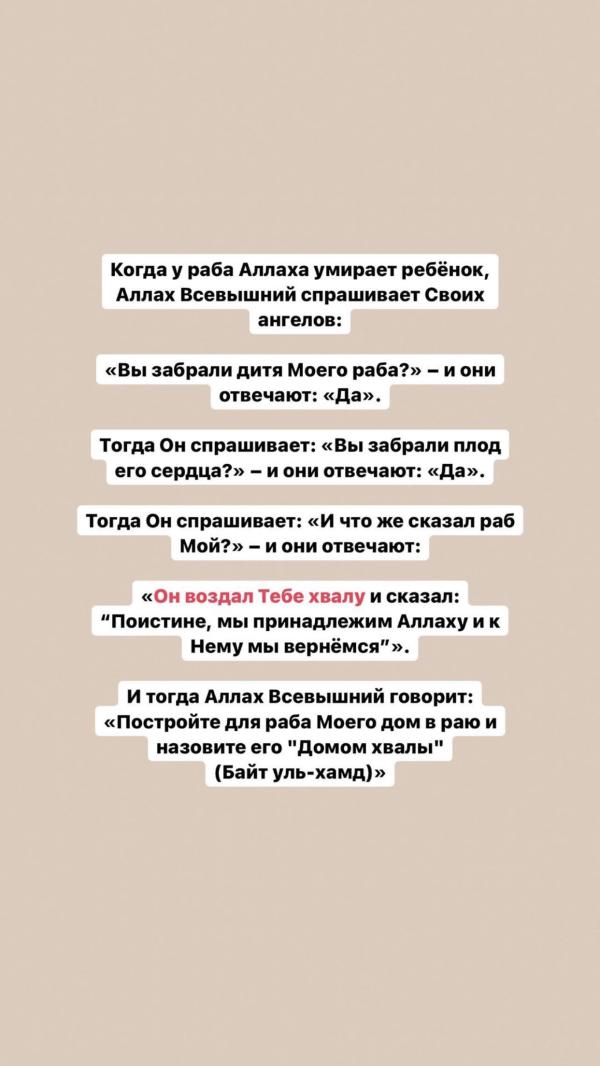 Когда у раба Аллаха умирает ребёнок, Аллах Всевышний спрашивает Своих ангелов:

«Вы забрали дитя Моего раба?» – и они отвечают: «Да».

Тогда Он спрашивает: «Вы забрали плод его сердца?» – и они отвечают: «Да».

Тогда Он спрашивает: «И что же сказал раб Мой?» – и они отвечают:

«Он воздал Тебе хвалу и сказал: “Поистине, мы принадлежим Аллаху и к Нему мы вернёмся”».

И тогда Аллах Всевышний говорит: «Постройте для раба Моего дом в раю и назовите его "Домом хвалы" (Байт уль-хамд)»